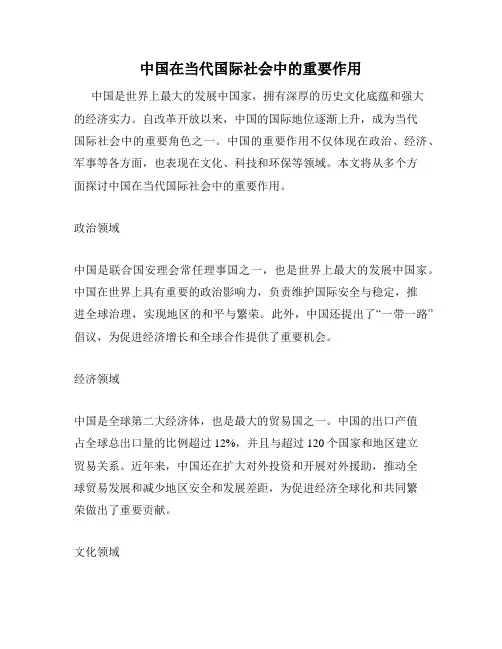 中国在当代国际社会中的重要作用

中国是世界上最大的发展中国家，拥有深厚的历史文化底蕴和强大的经济实力。自改革开放以来，中国的国际地位逐渐上升，成为当代国际社会中的重要角色之一。中国的重要作用不仅体现在政治、经济、军事等各方面，也表现在文化、科技和环保等领域。本文将从多个方面探讨中国在当代国际社会中的重要作用。

政治领域

中国是联合国安理会常任理事国之一，也是世界上最大的发展中国家。中国在世界上具有重要的政治影响力，负责维护国际安全与稳定，推进全球治理，实现地区的和平与繁荣。此外，中国还提出了“一带一路”倡议，为促进经济增长和全球合作提供了重要机会。

经济领域

中国是全球第二大经济体，也是最大的贸易国之一。中国的出口产值占全球总出口量的比例超过 12%，并且与超过 120 个国家和地区建立贸易关系。近年来，中国还在扩大对外投资和开展对外援助，推动全球贸易发展和减少地区安全和发展差距，为促进经济全球化和共同繁荣做出了重要贡献。

文化领域